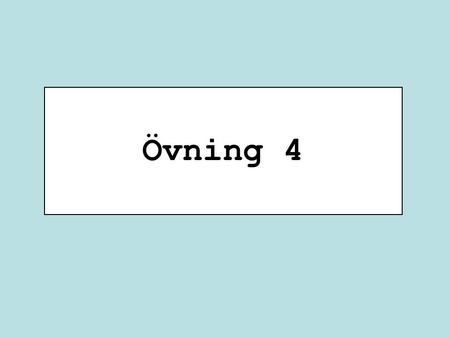 Övning 4